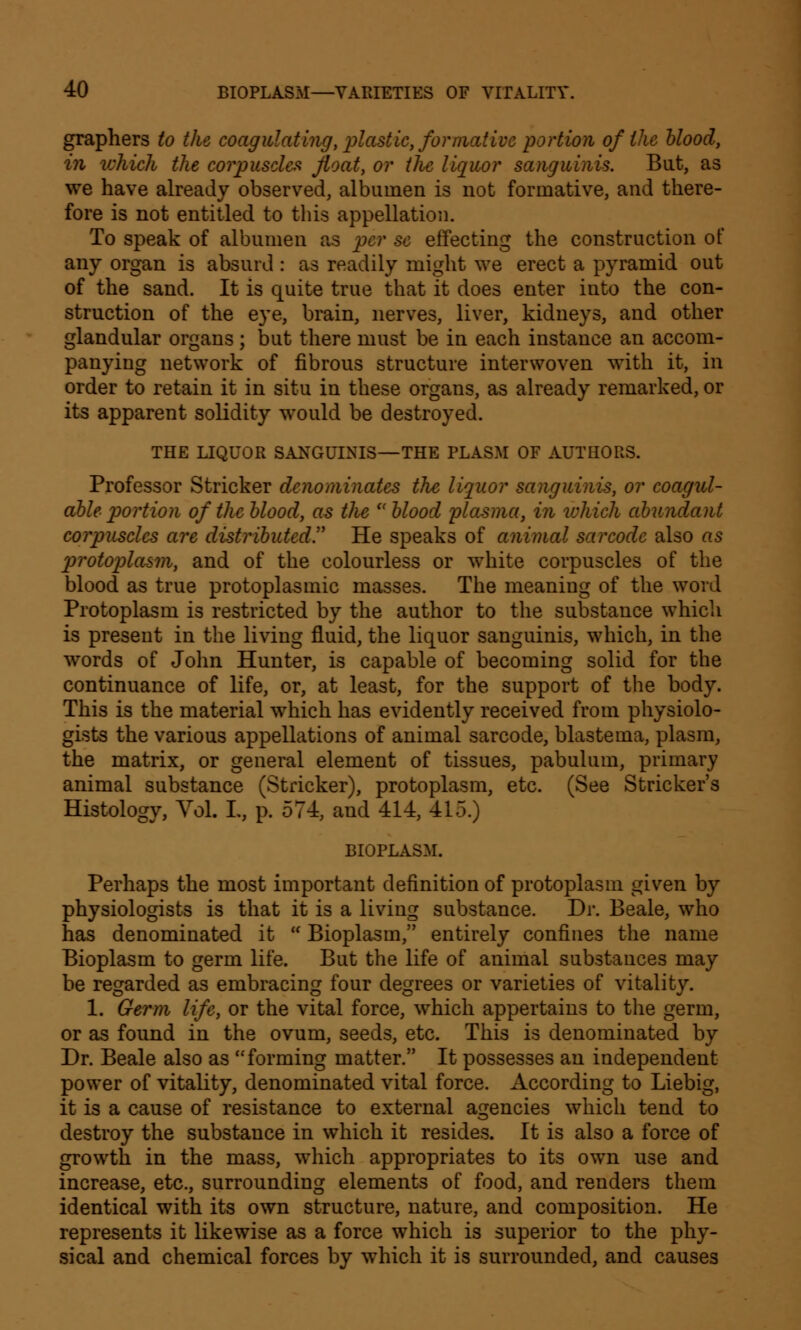 40 BIOPLASM—VARIETIES OF VITALITY.

graphers to the coagulating, plastic, formative portion of the blood, in which the corpuscles float, or the liquor sanguinis. But, as we have already observed, albumen is not formative, and therefore is not entitled to this appellation.

To speak of albumen as per se effecting the construction of any organ is absurd: as readily might we erect a pyramid out of the sand. It is quite true that it does enter into the construction of the eye, brain, nerves, liver, kidneys, and other glandular organs; but there must be in each instance an accompanying network of fibrous structure interwoven with it, in order to retain it in situ in these organs, as already remarked, or its apparent solidity would be destroyed.

THE LIQUOR SANGUINIS—THE PLASM OF AUTHORS.

Professor Stricker denominates the liquor sanguinis, or coagulable portion of the blood, as the "blood plasma, in which abundant corpuscles are distributed." He speaks of animal sarcode also as protoplasm, and of the colourless or white corpuscles of the blood as true protoplasmic masses. The meaning of the word Protoplasm is restricted by the author to the substance which is present in the living fluid, the liquor sanguinis, which, in the words of John Hunter, is capable of becoming solid for the continuance of life, or, at least, for the support of the body. This is the material which has evidently received from physiologists the various appellations of animal sarcode, blastema, plasm, the matrix, or general element of tissues, pabulum, primary animal substance (Stricker), protoplasm, etc. (See Stricker's Histology, Vol. I., p. 574, and 414, 415.)

BIOPLASM.

Perhaps the most important definition of protoplasm given by physiologists is that it is a living substance. Dr. Beale, who has denominated it "Bioplasm," entirely confines the name Bioplasm to germ life. But the life of animal substances may be regarded as embracing four degrees or varieties of vitality.

1. Germ life, or the vital force, which appertains to the germ, or as found in the ovum, seeds, etc. This is denominated by Dr. Beale also as "forming matter." It possesses an independent power of vitality, denominated vital force. According to Liebig, it is a cause of resistance to external agencies which tend to destroy the substance in which it resides. It is also a force of growth in the mass, which appropriates to its own use and increase, etc., surrounding elements of food, and renders them identical with its own structure, nature, and composition. He represents it likewise as a force which is superior to the physical and chemical forces by which it is surrounded, and causes